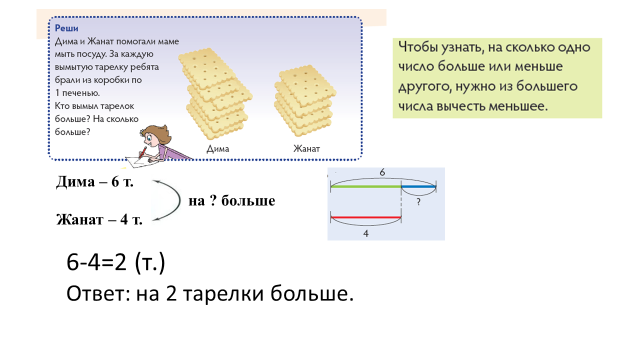 Реши
Дима и Жанат помогали маме мыть посуду. За каждую вымытую тарелку ребята брали из коробки по 1 печенью.
Кто вымыл тарелок больше? На сколько больше?

Дима

Жанат

Чтобы узнать, на сколько одно число больше или меньше другого, нужно из большего числа вычесть меньшее.

Дима – 6 т.

на ? больше

Жанат – 4 т.

6

?

4

6-4=2 (т.)

Ответ: на 2 тарелки больше.